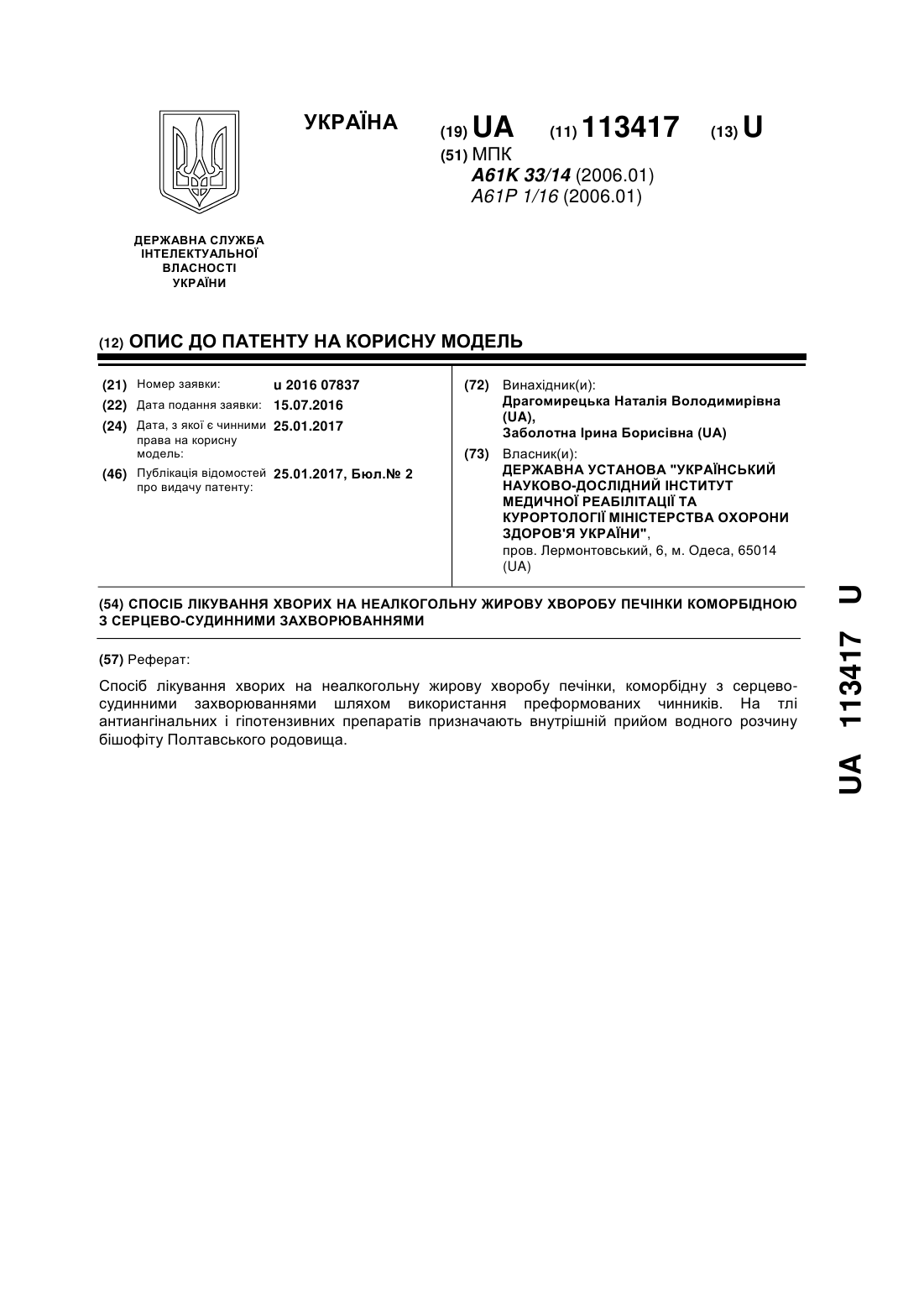 УКРАЇНА

(19) UA (11) 113417 (13) U

(51) МПК
A61K 33/14 (2006.01)
A61P 1/16 (2006.01)

ДЕРЖАВНА СЛУЖБА ІНТЕЛЕКТУАЛЬНОЇ ВЛАСНОСТІ УКРАЇНИ

(12) ОПИС ДО ПАТЕНТУ НА КОРИСНУ МОДЕЛЬ

(21) Номер заявки: u 2016 07837
(22) Дата подання заявки: 15.07.2016
(24) Дата, з якої є чинними права на корисну модель: 25.01.2017
(46) Публікація відомостей про видачу патенту: 25.01.2017, Бюл.№ 2

(72) Винахідник(и):
Драгомирецька Наталія Володимирівна (UA),
Заболотна Ірина Борисівна (UA)

(73) Власник(и):
ДЕРЖАВНА УСТАНОВА "УКРАЇНСЬКИЙ НАУКОВО-ДОСЛІДНИЙ ІНСТИТУТ МЕДИЧНОЇ РЕАБІЛІТАЦІЇ ТА КУРОРТОЛОГІЇ МІНІСТЕРСТВА ОХОРОНИ ЗДОРОВ'Я УКРАЇНИ",
пров. Лермонтовський, 6, м. Одеса, 65014 (UA)

(54) СПОСІБ ЛІКУВАННЯ ХВОРИХ НА НЕАЛКОГОЛЬНУ ЖИРОВУ ХВОРОБУ ПЕЧІНКИ КОМОРБІДНОЮ З СЕРЦЕВО-СУДИННИМИ ЗАХВОРЮВАННЯМИ

(57) Реферат:

Спосіб лікування хворих на неалкогольну жирову хворобу печінки, коморбідну з серцево-судинними захворюваннями шляхом використання преформованих чинників. На тлі антиангінальних і гіпотензивних препаратів призначають внутрішній прийом водного розчину бішофіту Полтавського родовища.

UA 113417 U